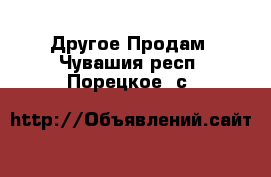 Другое Продам
Чувашия респ
Порецкое  с

http://Объявлений.сайт